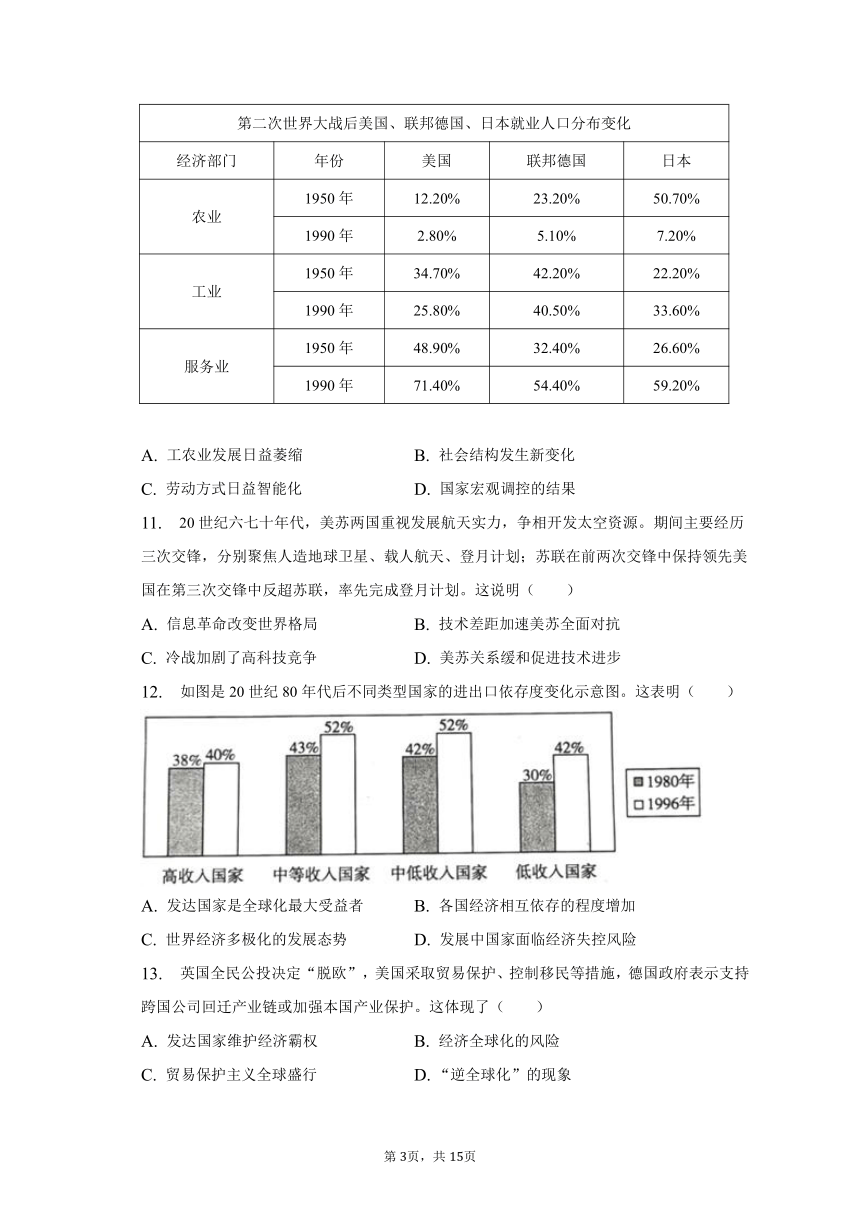 | 第二次世界大战后美国、联邦德国、日本就业人口分布变化 | | | | |
|---|---|---|---|---|
| 经济部门 | 年份 | 美国 | 联邦德国 | 日本 |
| 农业 | 1950 年 | 12.20% | 23.20% | 50.70% |
| | 1990 年 | 2.80% | 5.10% | 7.20% |
| 工业 | 1950 年 | 34.70% | 42.20% | 22.20% |
| | 1990 年 | 25.80% | 40.50% | 33.60% |
| 服务业 | 1950 年 | 48.90% | 32.40% | 26.60% |
| | 1990 年 | 71.40% | 54.40% | 59.20% |

A. 工农业发展日益萎缩
B. 社会结构发生新变化
C. 劳动方式日益智能化
D. 国家宏观调控的结果

11. 20 世纪六七十年代，美苏两国重视发展航天实力，争相开发太空资源。期间主要经历三次交锋，分别聚焦人造地球卫星、载人航天、登月计划；苏联在前两次交锋中保持领先美国在第三次交锋中反超苏联，率先完成登月计划。这说明（ ）
A. 信息革命改变世界格局
B. 技术差距加速美苏全面对抗
C. 冷战加剧了高科技竞争
D. 美苏关系缓和促进技术进步

12. 如图是 20 世纪 80 年代后不同类型国家的进出口依存度变化示意图。这表明（ ）

38% 40% 43% 52% 42% 52% 30% 42%
1980年
1996年
高收入国家 中等收入国家 中低收入国家 低收入国家

A. 发达国家是全球化最大受益者
B. 各国经济相互依存的程度增加
C. 世界经济多极化的发展态势
D. 发展中国家面临经济失控风险

13. 英国全民公投决定“脱欧”，美国采取贸易保护、控制移民等措施，德国政府表示支持跨国公司回迁产业链或加强本国产业保护。这体现了（ ）
A. 发达国家维护经济霸权
B. 经济全球化的风险
C. 贸易保护主义全球盛行
D. “逆全球化”的现象

第 3页，共 15页